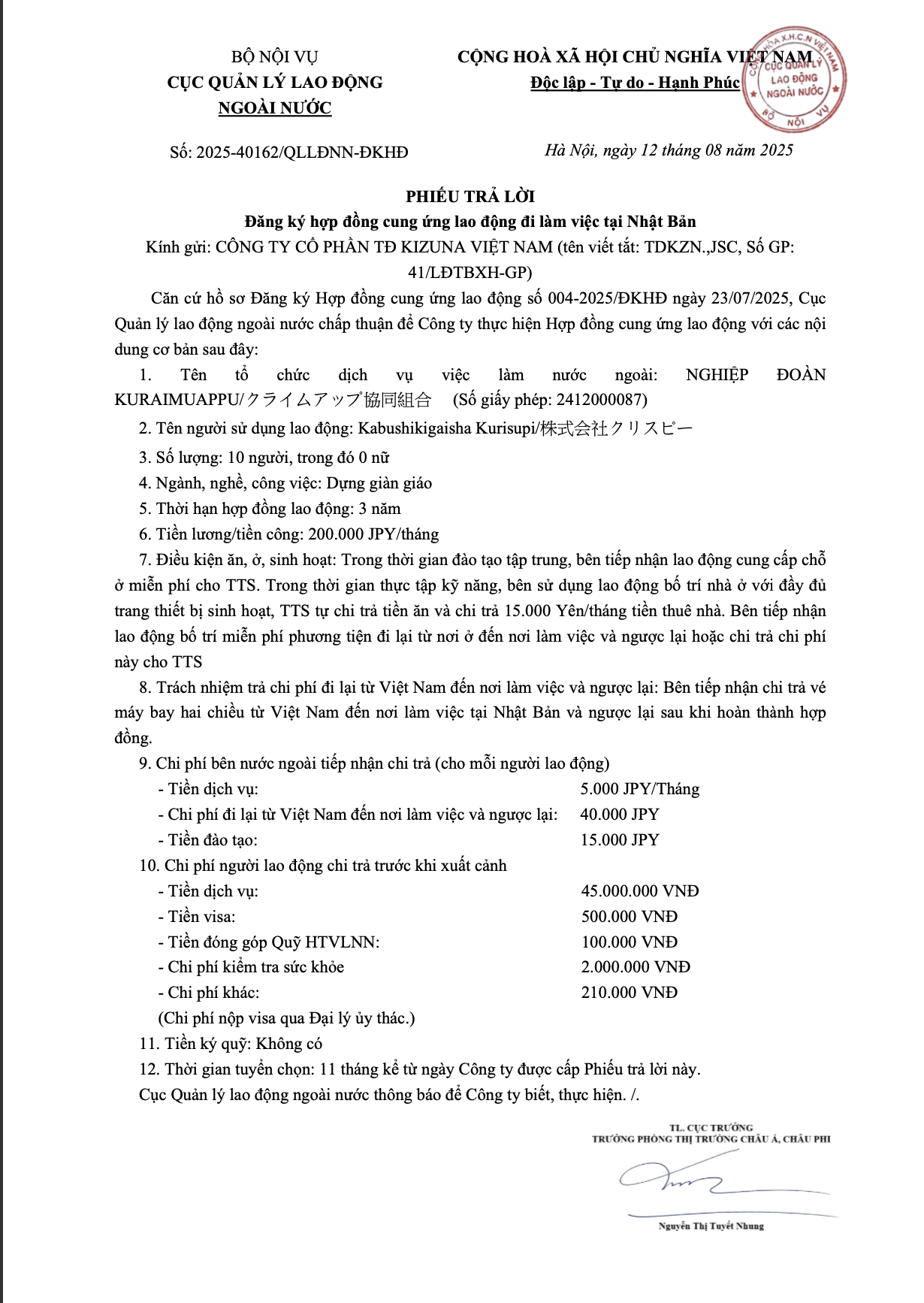 BỘ NỘI VỤ
CỤC QUẢN LÝ LAO ĐỘNG
NGOÀI NƯỚC

CỘNG HOÀ XÃ HỘI CHỦ NGHĨA VIỆT NAM
Độc lập - Tự do - Hạnh Phúc

CỘNG HÒA X.H.C.N VIỆT NAM
CỤC QUẢN LÝ LAO ĐỘNG NGOÀI NƯỚC
BỘ NỘI VỤ

Số: 2025-40162/QLLĐNN-ĐKHĐ

Hà Nội, ngày 12 tháng 08 năm 2025

PHIẾU TRẢ LỜI
Đăng ký hợp đồng cung ứng lao động đi làm việc tại Nhật Bản
Kính gửi: CÔNG TY CỔ PHẦN TĐ KIZUNA VIỆT NAM (tên viết tắt: TDKZN.,JSC, Số GP: 41/LĐTBXH-GP)

Căn cứ hồ sơ Đăng ký Hợp đồng cung ứng lao động số 004-2025/ĐKHĐ ngày 23/07/2025, Cục Quản lý lao động ngoài nước chấp thuận để Công ty thực hiện Hợp đồng cung ứng lao động với các nội dung cơ bản sau đây:

1. Tên tổ chức dịch vụ việc làm nước ngoài: NGHIỆP ĐOÀN KURAIMUAPPU/クライムアップ協同組合 (Số giấy phép: 2412000087)

2. Tên người sử dụng lao động: Kabushikigaisha Kurisupi/株式会社クリスピー

3. Số lượng: 10 người, trong đó 0 nữ

4. Ngành, nghề, công việc: Dựng giàn giáo

5. Thời hạn hợp đồng lao động: 3 năm

6. Tiền lương/tiền công: 200.000 JPY/tháng

7. Điều kiện ăn, ở, sinh hoạt: Trong thời gian đào tạo tập trung, bên tiếp nhận lao động cung cấp chỗ ở miễn phí cho TTS. Trong thời gian thực tập kỹ năng, bên sử dụng lao động bố trí nhà ở với đầy đủ trang thiết bị sinh hoạt, TTS tự chi trả tiền ăn và chi trả 15.000 Yên/tháng tiền thuê nhà. Bên tiếp nhận lao động bố trí miễn phí phương tiện đi lại từ nơi ở đến nơi làm việc và ngược lại hoặc chi trả chi phí này cho TTS

8. Trách nhiệm trả chi phí đi lại từ Việt Nam đến nơi làm việc và ngược lại: Bên tiếp nhận chi trả vé máy bay hai chiều từ Việt Nam đến nơi làm việc tại Nhật Bản và ngược lại sau khi hoàn thành hợp đồng.

9. Chi phí bên nước ngoài tiếp nhận chi trả (cho mỗi người lao động)
- Tiền dịch vụ: 5.000 JPY/Tháng
- Chi phí đi lại từ Việt Nam đến nơi làm việc và ngược lại: 40.000 JPY
- Tiền đào tạo: 15.000 JPY

10. Chi phí người lao động chi trả trước khi xuất cảnh
- Tiền dịch vụ: 45.000.000 VNĐ
- Tiền visa: 500.000 VNĐ
- Tiền đóng góp Quỹ HTVLNN: 100.000 VNĐ
- Chi phí kiểm tra sức khỏe 2.000.000 VNĐ
- Chi phí khác: 210.000 VNĐ
(Chi phí nộp visa qua Đại lý ủy thác.)

11. Tiền ký quỹ: Không có

12. Thời gian tuyển chọn: 11 tháng kể từ ngày Công ty được cấp Phiếu trả lời này.

Cục Quản lý lao động ngoài nước thông báo để Công ty biết, thực hiện. /.

TL. CỤC TRƯỞNG
TRƯỞNG PHÒNG THỊ TRƯỜNG CHÂU Á, CHÂU PHI

Nguyễn Thị Tuyết Nhung